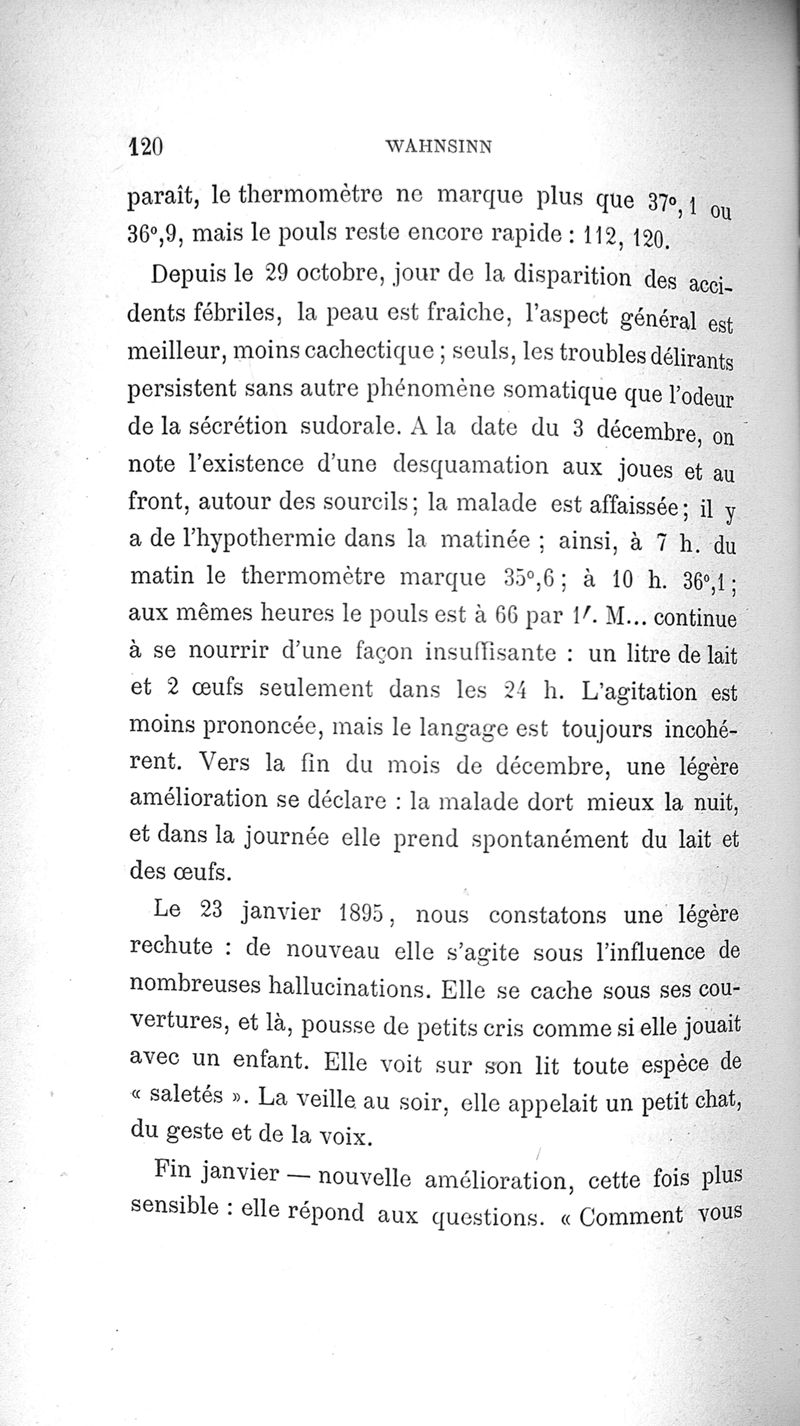 120 WAHNSINN

paraît, le thermomètre ne marque plus que 37°,1 ou 36°,9, mais le pouls reste encore rapide : 112, 120.

Depuis le 29 octobre, jour de la disparition des accidents fébriles, la peau est fraîche, l'aspect général est meilleur, moins cachectique ; seuls, les troubles délirants persistent sans autre phénomène somatique que l'odeur de la sécrétion sudorale. A la date du 3 décembre, on note l'existence d'une desquamation aux joues et au front, autour des sourcils ; la malade est affaissée ; il y a de l'hypothermie dans la matinée ; ainsi, à 7 h. du matin le thermomètre marque 35°,6 ; à 10 h. 36°,1 ; aux mêmes heures le pouls est à 66 par 1'. M... continue à se nourrir d'une façon insuffisante : un litre de lait et 2 œufs seulement dans les 24 h. L'agitation est moins prononcée, mais le langage est toujours incohérent. Vers la fin du mois de décembre, une légère amélioration se déclare : la malade dort mieux la nuit, et dans la journée elle prend spontanément du lait et des œufs.

Le 23 janvier 1895, nous constatons une légère rechute : de nouveau elle s'agite sous l'influence de nombreuses hallucinations. Elle se cache sous ses couvertures, et là, pousse de petits cris comme si elle jouait avec un enfant. Elle voit sur son lit toute espèce de « saletés ». La veille au soir, elle appelait un petit chat, du geste et de la voix.

Fin janvier — nouvelle amélioration, cette fois plus sensible : elle répond aux questions. « Comment vous